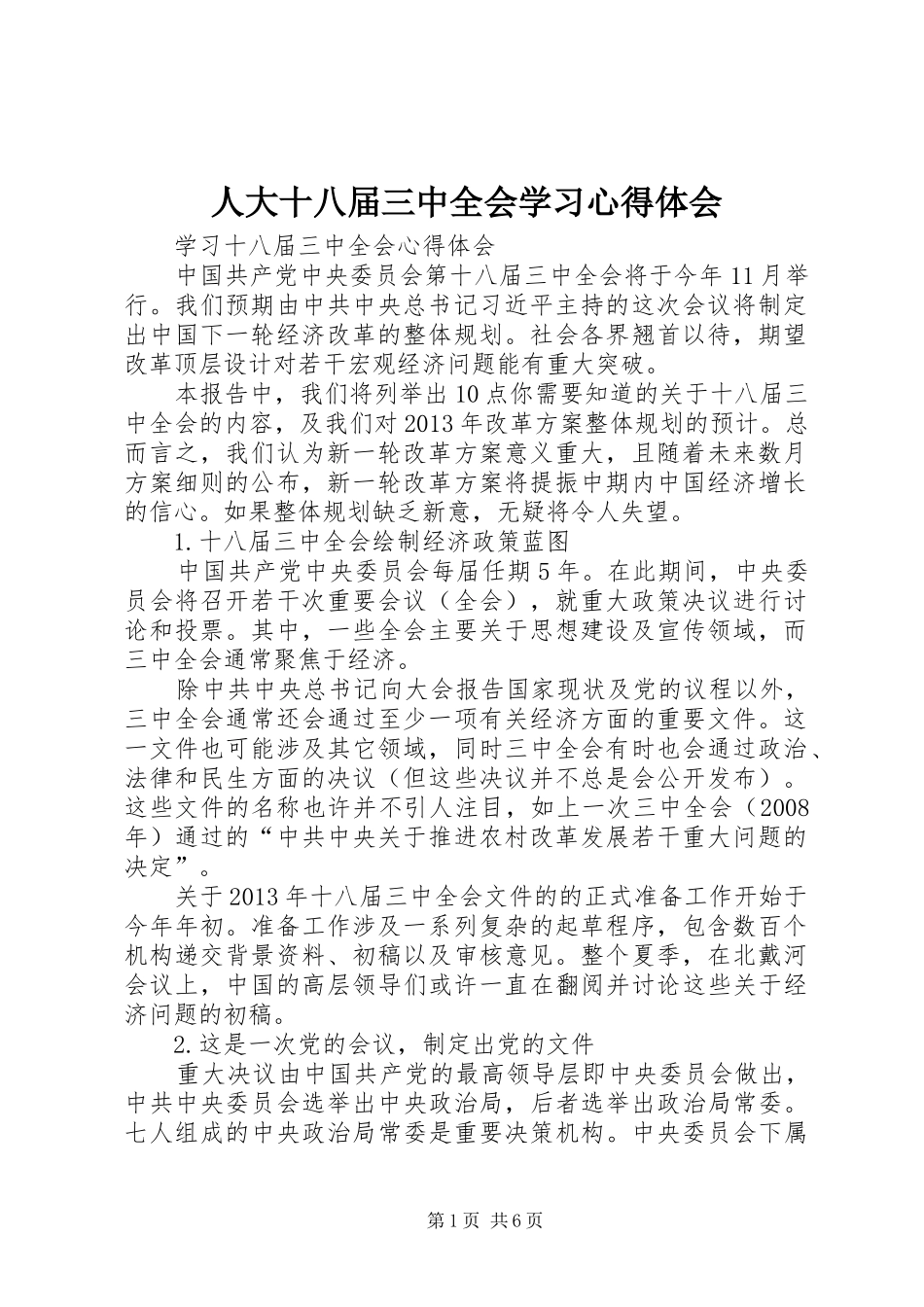 人大十八届三中全会学习心得体会

学习十八届三中全会心得体会

中国共产党中央委员会第十八届三中全会将于今年11月举行。我们预期由中共中央总书记习近平主持的这次会议将制定出中国下一轮经济改革的整体规划。社会各界翘首以待，期望改革顶层设计对若干宏观经济问题能有重大突破。

本报告中，我们将列举出10点你需要知道的关于十八届三中全会的内容，及我们对2013年改革方案整体规划的预计。总而言之，我们认为新一轮改革方案意义重大，且随着未来数月方案细则的公布，新一轮改革方案将提振中期内中国经济增长的信心。如果整体规划缺乏新意，无疑将令人失望。

1.十八届三中全会绘制经济政策蓝图

中国共产党中央委员会每届任期5年。在此期间，中央委员会将召开若干次重要会议（全会），就重大政策决议进行讨论和投票。其中，一些全会主要关于思想建设及宣传领域，而三中全会通常聚焦于经济。

除中共中央总书记向大会报告国家现状及党的议程以外，三中全会通常还会通过至少一项有关经济方面的重要文件。这一文件也可能涉及其它领域，同时三中全会有时也会通过政治、法律和民生方面的决议（但这些决议并不总是会公开发布）。这些文件的名称也许并不引人注目，如上一次三中全会（2008年）通过的“中共中央关于推进农村改革发展若干重大问题的决定”。

关于2013年十八届三中全会文件的的正式准备工作开始于今年年初。准备工作涉及一系列复杂的起草程序，包含数百个机构递交背景资料、初稿以及审核意见。整个夏季，在北戴河会议上，中国的高层领导们或许一直在翻阅并讨论这些关于经济问题的初稿。

2.这是一次党的会议，制定出党的文件

重大决议由中国共产党的最高领导层即中央委员会做出，中共中央委员会选举出中央政治局，后者选举出政治局常委。七人组成的中央政治局常委是重要决策机构。中央委员会下属

第1页 共6页